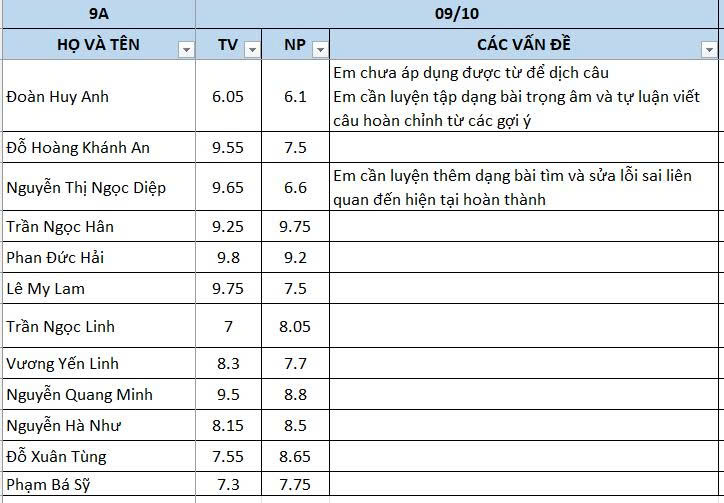 | 9A | 09/10 | | |
|---|---|---|---|
| HỌ VÀ TÊN | TV | NP | CÁC VẤN ĐỀ |
| Đoàn Huy Anh | 6.05 | 6.1 | Em chưa áp dụng được từ để dịch câu Em cần luyện tập dạng bài trọng âm và tự luận viết câu hoàn chỉnh từ các gợi ý |
| Đỗ Hoàng Khánh An | 9.55 | 7.5 | |
| Nguyễn Thị Ngọc Diệp | 9.65 | 6.6 | Em cần luyện thêm dạng bài tìm và sửa lỗi sai liên quan đến hiện tại hoàn thành |
| Trần Ngọc Hân | 9.25 | 9.75 | |
| Phan Đức Hải | 9.8 | 9.2 | |
| Lê My Lam | 9.75 | 7.5 | |
| Trần Ngọc Linh | 7 | 8.05 | |
| Vương Yến Linh | 8.3 | 7.7 | |
| Nguyễn Quang Minh | 9.5 | 8.8 | |
| Nguyễn Hà Như | 8.15 | 8.5 | |
| Đỗ Xuân Tùng | 7.55 | 8.65 | |
| Phạm Bá Sỹ | 7.3 | 7.75 | |